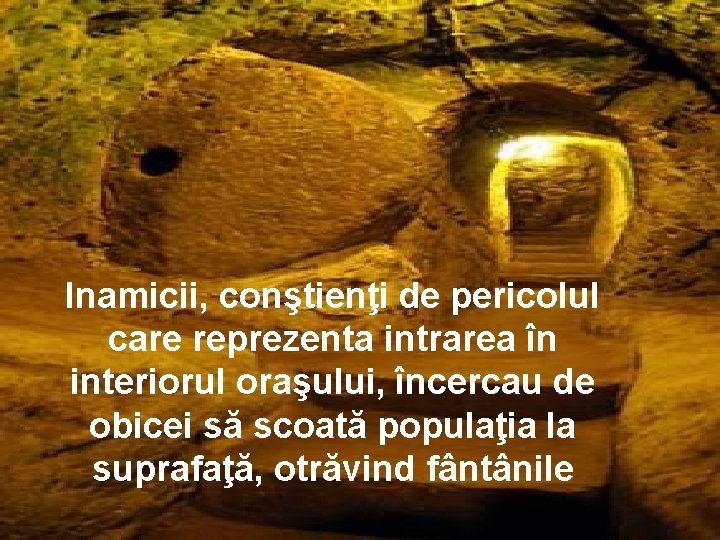 Inamicii, conştienţi de pericolul care reprezenta intrarea în interiorul oraşului, încercau de obicei să scoată populaţia la suprafaţă, otrăvind fântânile